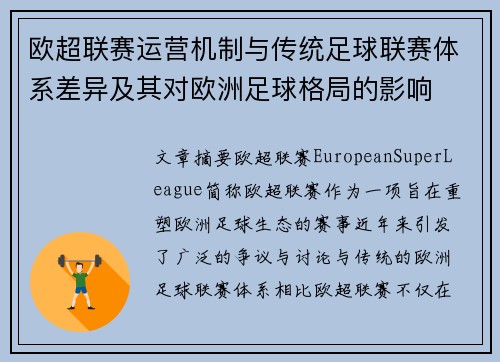 欧超联赛运营机制与传统足球联赛体系差异及其对欧洲足球格局的影响

文章摘要欧超联赛EuropeanSuperLeague简称欧超联赛作为一项旨在重塑欧洲足球生态的赛事近年来引发了广泛的争议与讨论与传统的欧洲足球联赛体系相比欧超联赛不仅在